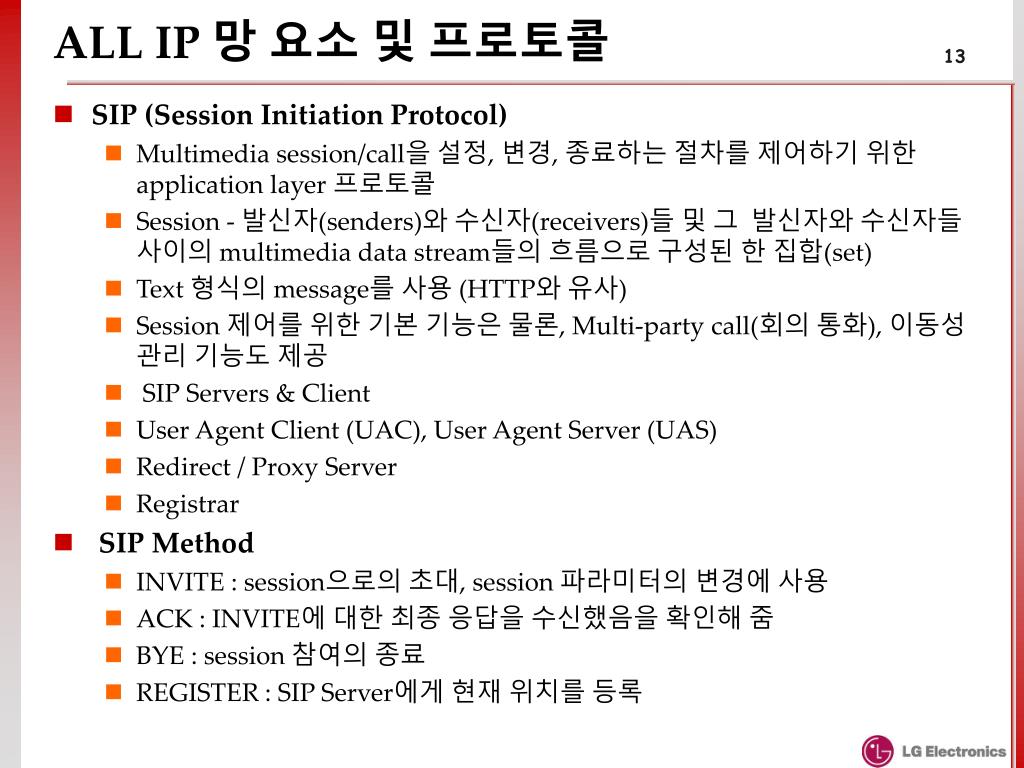 ALL IP 망 요소 및 프로토콜

13

SIP (Session Initiation Protocol)

Multimedia session/call을 설정, 변경, 종료하는 절차를 제어하기 위한 application layer 프로토콜

Session - 발신자(senders)와 수신자(receivers)들 및 그 발신자와 수신자들 사이의 multimedia data stream들의 흐름으로 구성된 한 집합(set)

Text 형식의 message를 사용 (HTTP와 유사)

Session 제어를 위한 기본 기능은 물론, Multi-party call(회의 통화), 이동성 관리 기능도 제공

SIP Servers & Client

User Agent Client (UAC), User Agent Server (UAS)

Redirect / Proxy Server

Registrar

SIP Method

INVITE : session으로의 초대, session 파라미터의 변경에 사용

ACK : INVITE에 대한 최종 응답을 수신했음을 확인해 줌

BYE : session 참여의 종료

REGISTER : SIP Server에게 현재 위치를 등록

LG Electronics